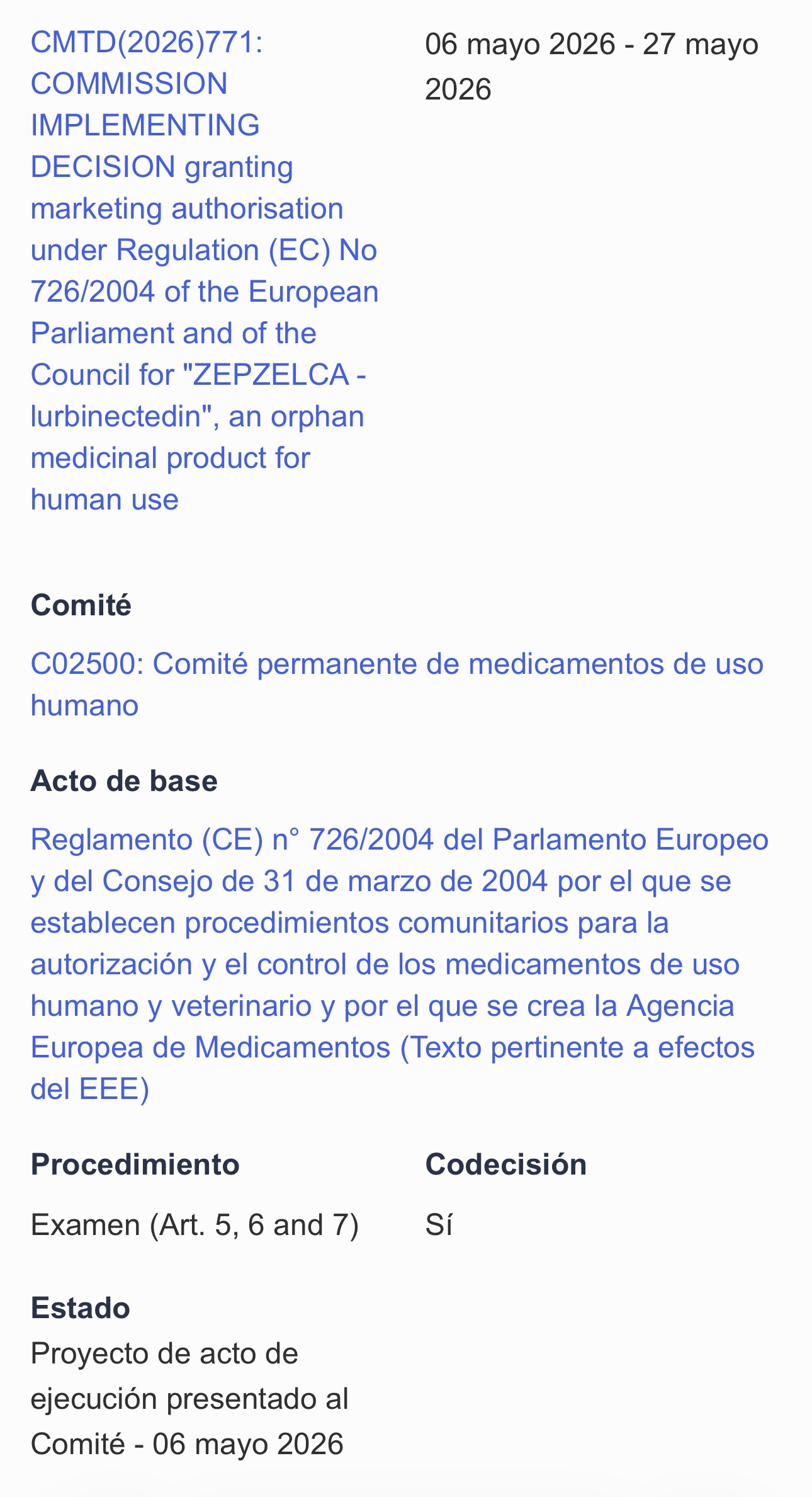 CMTD(2026)771: COMMISSION IMPLEMENTING DECISION granting marketing authorisation under Regulation (EC) No 726/2004 of the European Parliament and of the Council for "ZEPZELCA - lurbinectedin", an orphan medicinal product for human use

06 mayo 2026 - 27 mayo 2026

Comité

C02500: Comité permanente de medicamentos de uso humano

Acto de base

Reglamento (CE) n° 726/2004 del Parlamento Europeo y del Consejo de 31 de marzo de 2004 por el que se establecen procedimientos comunitarios para la autorización y el control de los medicamentos de uso humano y veterinario y por el que se crea la Agencia Europea de Medicamentos (Texto pertinente a efectos del EEE)

Procedimiento

Examen (Art. 5, 6 and 7)

Codecisión

Sí

Estado

Proyecto de acto de ejecución presentado al Comité - 06 mayo 2026